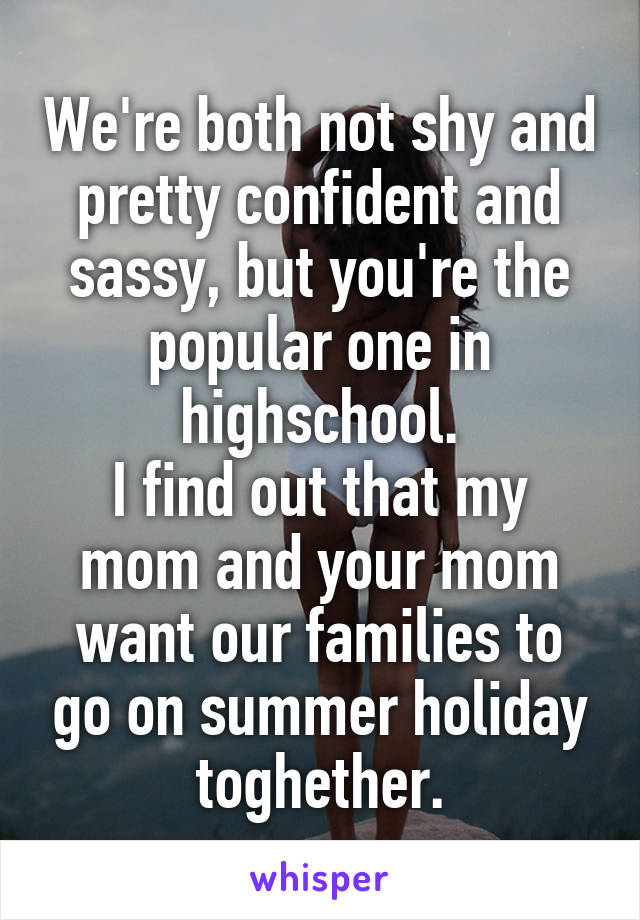 We're both not shy and pretty confident and sassy, but you're the popular one in highschool.
I find out that my mom and your mom want our families to go on summer holiday toghether.

whisper